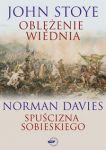 JOHN STOYE
OBLĘŻENIE WIEDNIA

NORMAN DAVIES
SPUŚCIZNA SOBIESKIEGO